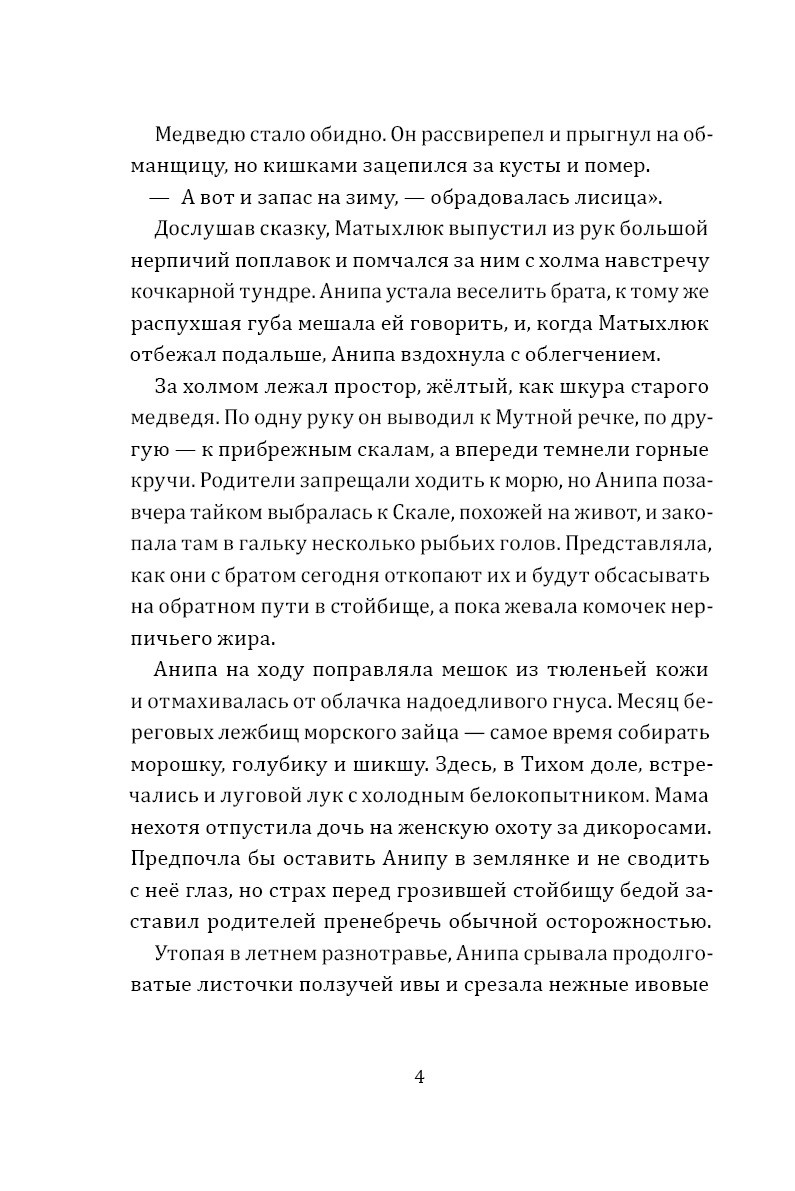 Медведю стало обидно. Он рассвирепел и прыгнул на обманщицу, но кишками зацепился за кусты и помер.

— А вот и запас на зиму, — обрадовалась лисица».

Дослушав сказку, Матыхлюк выпустил из рук большой нерпичий поплавок и помчался за ним с холма навстречу кочкарной тундре. Анипа устала веселить брата, к тому же распухшая губа мешала ей говорить, и, когда Матыхлюк отбежал подальше, Анипа вздохнула с облегчением.

За холмом лежал простор, жёлтый, как шкура старого медведя. По одну руку он выводил к Мутной речке, по другую — к прибрежным скалам, а впереди темнели горные кручи. Родители запрещали ходить к морю, но Анипа позавчера тайком выбралась к Скале, похожей на живот, и закопала там в гальку несколько рыбьих голов. Представляла, как они с братом сегодня откопают их и будут обсасывать на обратном пути в стойбище, а пока жевала комочек нерпичьего жира.

Анипа на ходу поправляла мешок из тюленьей кожи и отмахивалась от облачка надоедливого гнуса. Месяц береговых лежбищ морского зайца — самое время собирать морошку, голубику и шикшу. Здесь, в Тихом доле, встречались и луговой лук с холодным белокопытником. Мама нехотя отпустила дочь на женскую охоту за дикоросами. Предпочла бы оставить Анипу в землянке и не сводить с неё глаз, но страх перед грозившей стойбищу бедой заставил родителей пренебречь обычной осторожностью.

Утопая в летнем разнотравье, Анипа срывала продолговатые листочки ползучей ивы и срезала нежные ивовые

4